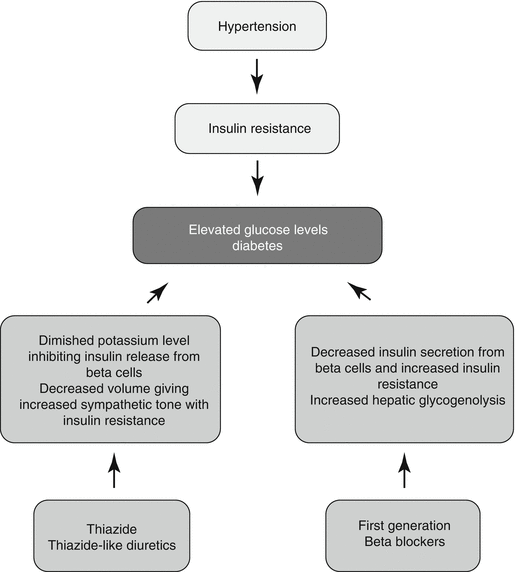 Hypertension

Insulin resistance

Elevated glucose levels
diabetes

Dimished potassium level inhibiting insulin release from beta cells
Decreased volume giving increased sympathetic tone with insulin resistance

Decreased insulin secretion from beta cells and increased insulin resistance
Increased hepatic glycogenolysis

Thiazide
Thiazide-like diuretics

First generation
Beta blockers